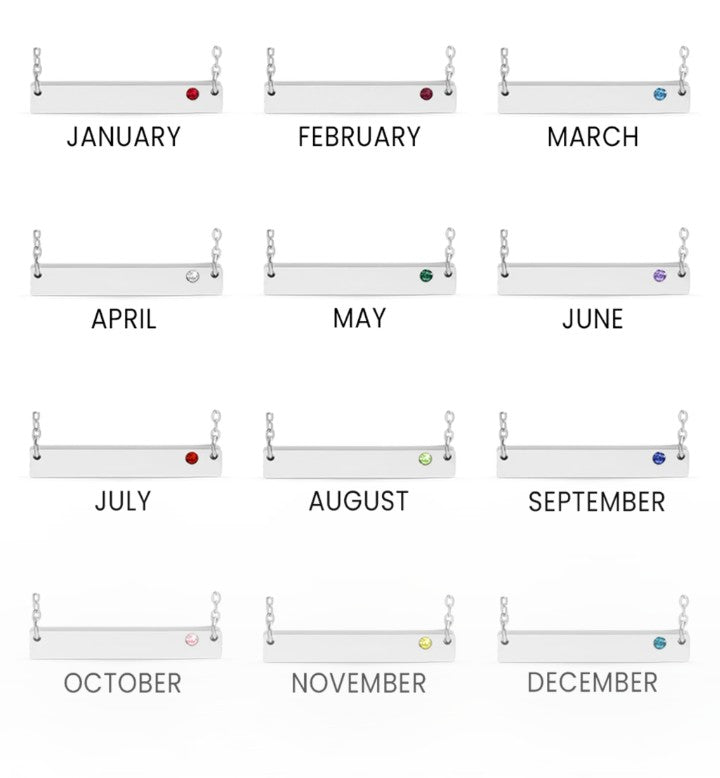 JANUARY
FEBRUARY
MARCH

APRIL
MAY
JUNE

JULY
AUGUST
SEPTEMBER

OCTOBER
NOVEMBER
DECEMBER